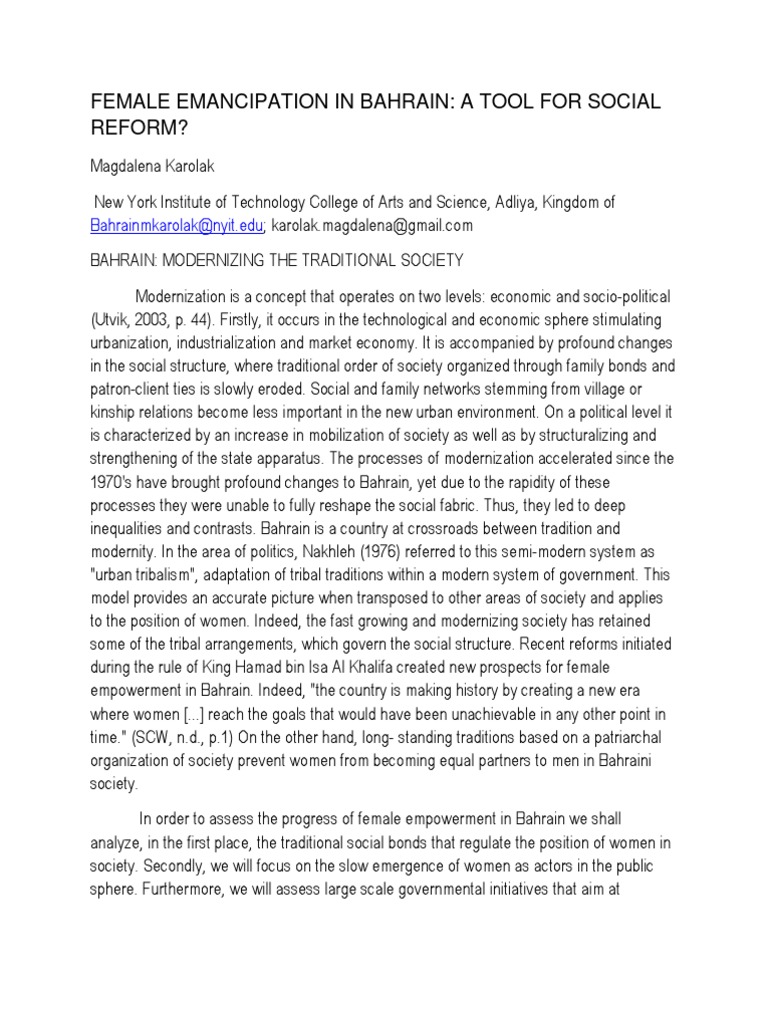 FEMALE EMANCIPATION IN BAHRAIN: A TOOL FOR SOCIAL REFORM?

Magdalena Karolak

New York Institute of Technology College of Arts and Science, Adliya, Kingdom of Bahrainmkarolak@nyit.edu; karolak.magdalena@gmail.com

BAHRAIN: MODERNIZING THE TRADITIONAL SOCIETY

Modernization is a concept that operates on two levels: economic and socio-political (Utvik, 2003, p. 44). Firstly, it occurs in the technological and economic sphere stimulating urbanization, industrialization and market economy. It is accompanied by profound changes in the social structure, where traditional order of society organized through family bonds and patron-client ties is slowly eroded. Social and family networks stemming from village or kinship relations become less important in the new urban environment. On a political level it is characterized by an increase in mobilization of society as well as by structuralizing and strengthening of the state apparatus. The processes of modernization accelerated since the 1970's have brought profound changes to Bahrain, yet due to the rapidity of these processes they were unable to fully reshape the social fabric. Thus, they led to deep inequalities and contrasts. Bahrain is a country at crossroads between tradition and modernity. In the area of politics, Nakhleh (1976) referred to this semi-modern system as "urban tribalism", adaptation of tribal traditions within a modern system of government. This model provides an accurate picture when transposed to other areas of society and applies to the position of women. Indeed, the fast growing and modernizing society has retained some of the tribal arrangements, which govern the social structure. Recent reforms initiated during the rule of King Hamad bin Isa Al Khalifa created new prospects for female empowerment in Bahrain. Indeed, "the country is making history by creating a new era where women [...] reach the goals that would have been unachievable in any other point in time." (SCW, n.d., p.1) On the other hand, long- standing traditions based on a patriarchal organization of society prevent women from becoming equal partners to men in Bahraini society.

In order to assess the progress of female empowerment in Bahrain we shall analyze, in the first place, the traditional social bonds that regulate the position of women in society. Secondly, we will focus on the slow emergence of women as actors in the public sphere. Furthermore, we will assess large scale governmental initiatives that aim at